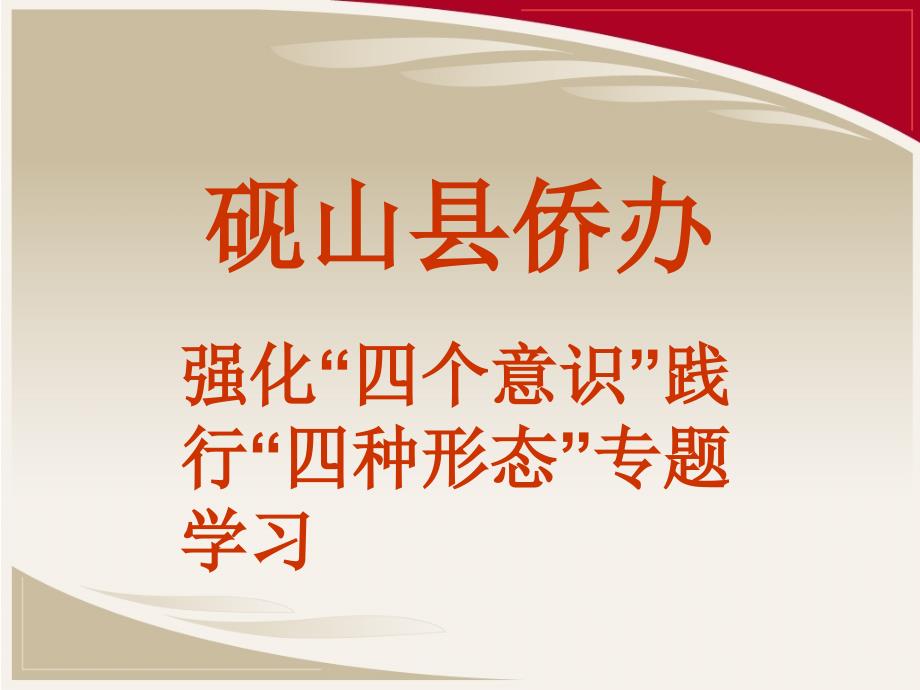 砚山县侨办

强化“四个意识”践行“四种形态”专题学习